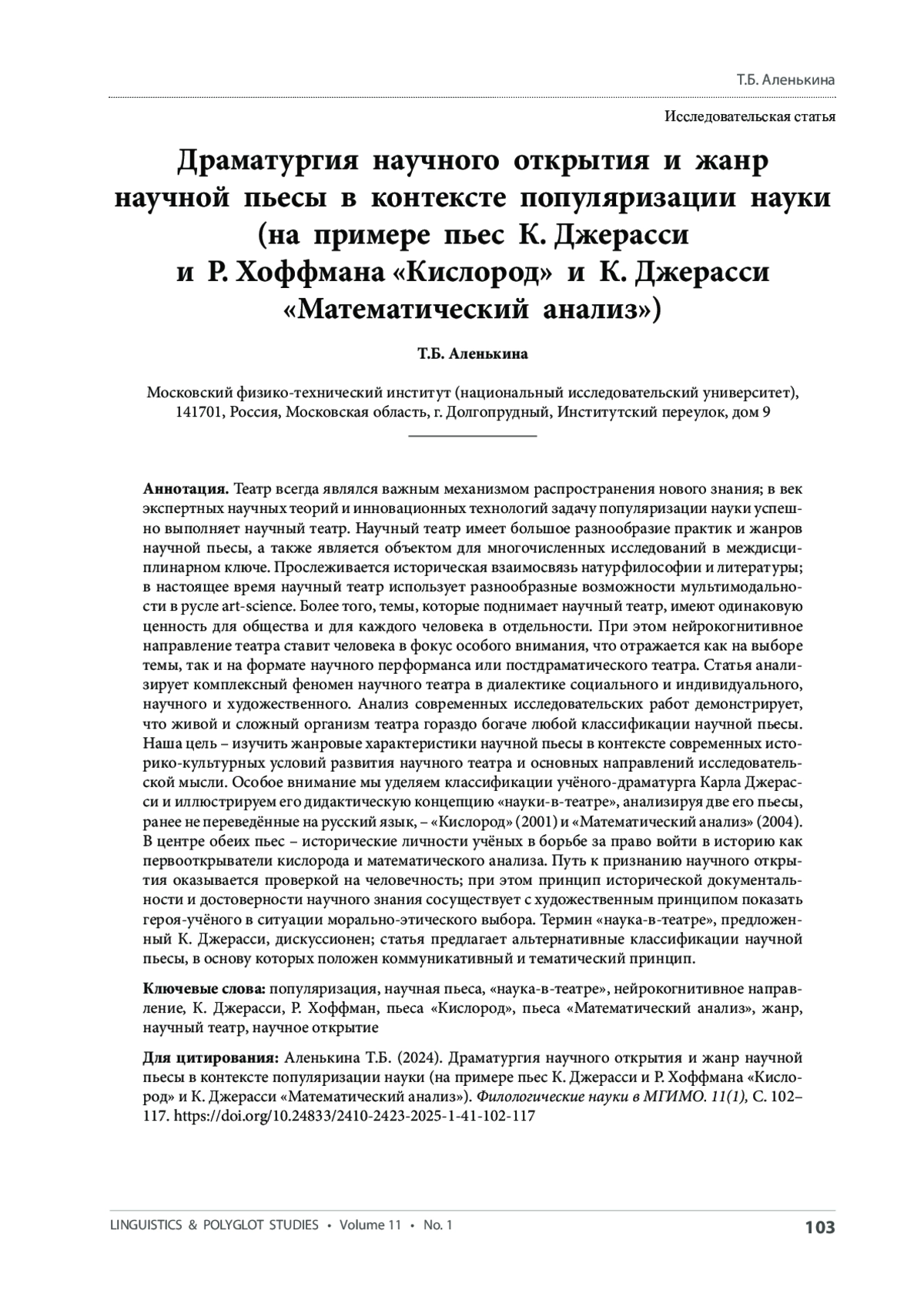 Т.Б. Аленькина

Исследовательская статья

Драматургия научного открытия и жанр научной пьесы в контексте популяризации науки (на примере пьес К. Джерасси и Р. Хоффмана «Кислород» и К. Джерасси «Математический анализ»)

Т.Б. Аленькина

Московский физико-технический институт (национальный исследовательский университет), 141701, Россия, Московская область, г. Долгопрудный, Институтский переулок, дом 9

Аннотация. Театр всегда являлся важным механизмом распространения нового знания; в век экспертных научных теорий и инновационных технологий задачу популяризации науки успешно выполняет научный театр. Научный театр имеет большое разнообразие практик и жанров научной пьесы, а также является объектом для многочисленных исследований в междисциплинарном ключе. Прослеживается историческая взаимосвязь натурфилософии и литературы; в настоящее время научный театр использует разнообразные возможности мультимодальности в русле art-science. Более того, темы, которые поднимает научный театр, имеют одинаковую ценность для общества и для каждого человека в отдельности. При этом нейрокогнитивное направление театра ставит человека в фокус особого внимания, что отражается как на выборе темы, так и на формате научного перформанса или постдраматического театра. Статья анализирует комплексный феномен научного театра в диалектике социального и индивидуального, научного и художественного. Анализ современных исследовательских работ демонстрирует, что живой и сложный организм театра гораздо богаче любой классификации научной пьесы. Наша цель – изучить жанровые характеристики научной пьесы в контексте современных историко-культурных условий развития научного театра и основных направлений исследовательской мысли. Особое внимание мы уделяем классификации учёного-драматурга Карла Джерасси и иллюстрируем его дидактическую концепцию «науки-в-театре», анализируя две его пьесы, ранее не переведённые на русский язык, – «Кислород» (2001) и «Математический анализ» (2004). В центре обеих пьес – исторические личности учёных в борьбе за право войти в историю как первооткрыватели кислорода и математического анализа. Путь к признанию научного открытия оказывается проверкой на человечность; при этом принцип исторической документальности и достоверности научного знания сосуществует с художественным принципом показать героя-учёного в ситуации морально-этического выбора. Термин «наука-в-театре», предложенный К. Джерасси, дискуссионен; статья предлагает альтернативные классификации научной пьесы, в основу которых положен коммуникативный и тематический принцип.

Ключевые слова: популяризация, научная пьеса, «наука-в-театре», нейрокогнитивное направление, К. Джерасси, Р. Хоффман, пьеса «Кислород», пьеса «Математический анализ», жанр, научный театр, научное открытие

Для цитирования: Аленькина Т.Б. (2024). Драматургия научного открытия и жанр научной пьесы в контексте популяризации науки (на примере пьес К. Джерасси и Р. Хоффмана «Кислород» и К. Джерасси «Математический анализ»). Филологические науки в МГИМО. 11(1), С. 102–117. https://doi.org/10.24833/2410-2423-2025-1-41-102-117

LINGUISTICS & POLYGLOT STUDIES • Volume 11 • No. 1 103